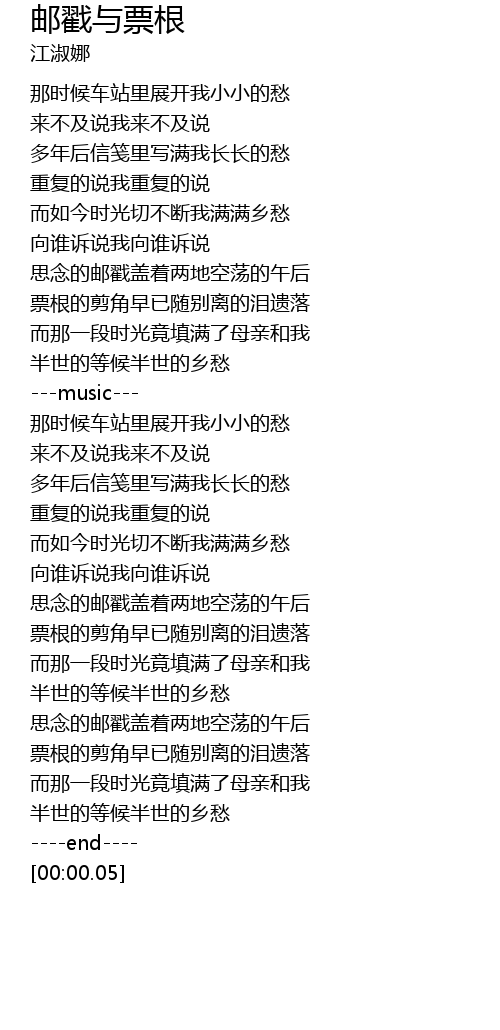 邮戳与票根
江淑娜

那时候车站里展开我小小的愁
来不及说我来不及说
多年后信笺里写满我长长的愁
重复的说我重复的说
而如今时光切不断我满满乡愁
向谁诉说我向谁诉说
思念的邮戳盖着两地空荡的午后
票根的剪角早已随别离的泪遗落
而那一段时光竟填满了母亲和我
半世的等候半世的乡愁
---music---
那时候车站里展开我小小的愁
来不及说我来不及说
多年后信笺里写满我长长的愁
重复的说我重复的说
而如今时光切不断我满满乡愁
向谁诉说我向谁诉说
思念的邮戳盖着两地空荡的午后
票根的剪角早已随别离的泪遗落
而那一段时光竟填满了母亲和我
半世的等候半世的乡愁
思念的邮戳盖着两地空荡的午后
票根的剪角早已随别离的泪遗落
而那一段时光竟填满了母亲和我
半世的等候半世的乡愁
----end----
[00:00.05]